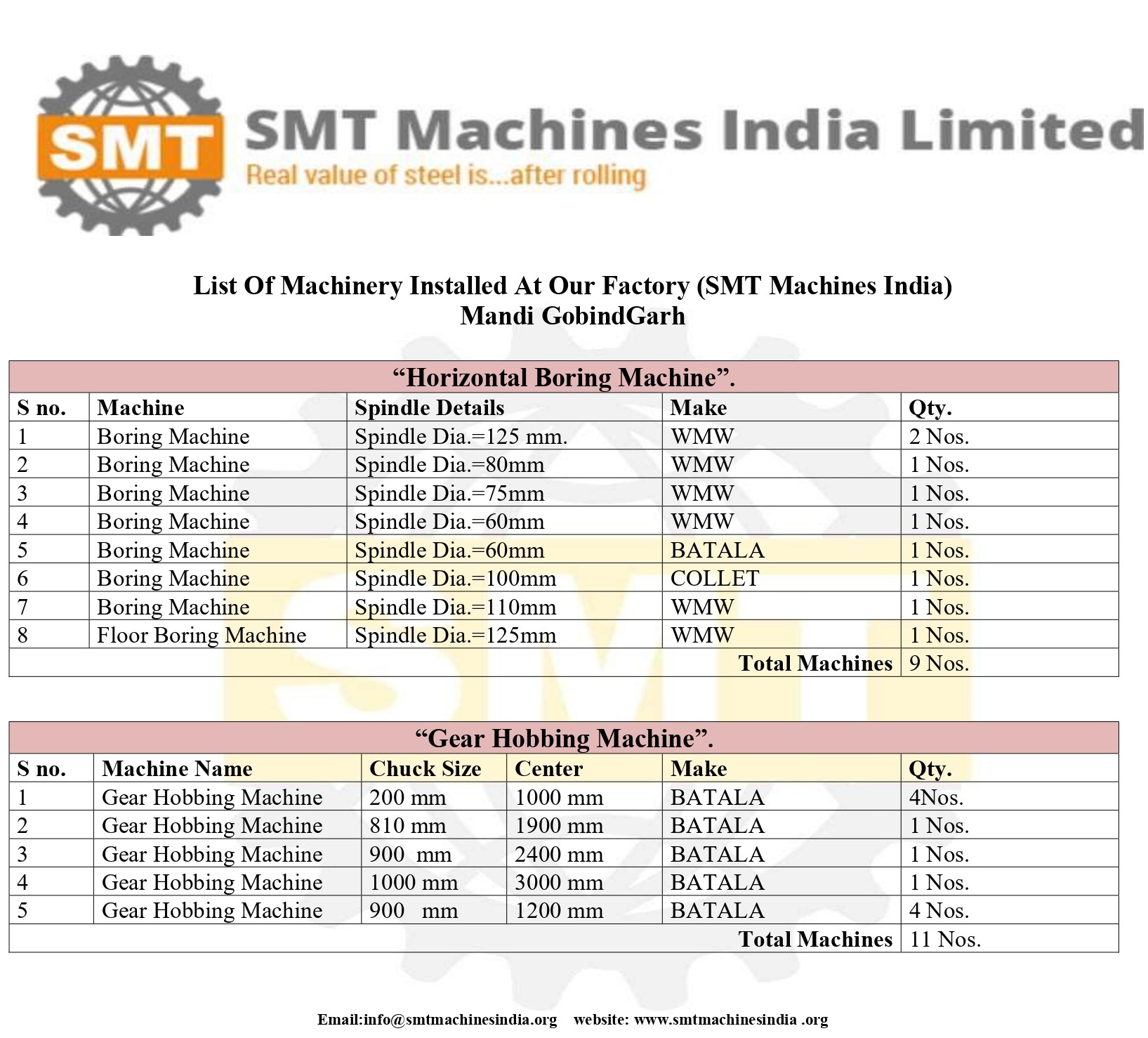 SMT

SMT Machines India Limited
Real value of steel is...after rolling

List Of Machinery Installed At Our Factory (SMT Machines India)
Mandi GobindGarh

“Horizontal Boring Machine”.

| S no. | Machine | Spindle Details | Make | Qty. |
|---|---|---|---|---|
| 1 | Boring Machine | Spindle Dia.=125 mm. | WMW | 2 Nos. |
| 2 | Boring Machine | Spindle Dia.=80mm | WMW | 1 Nos. |
| 3 | Boring Machine | Spindle Dia.=75mm | WMW | 1 Nos. |
| 4 | Boring Machine | Spindle Dia.=60mm | WMW | 1 Nos. |
| 5 | Boring Machine | Spindle Dia.=60mm | BATALA | 1 Nos. |
| 6 | Boring Machine | Spindle Dia.=100mm | COLLET | 1 Nos. |
| 7 | Boring Machine | Spindle Dia.=110mm | WMW | 1 Nos. |
| 8 | Floor Boring Machine | Spindle Dia.=125mm | WMW | 1 Nos. |
| | | | Total Machines | 9 Nos. |

“Gear Hobbing Machine”.

| S no. | Machine Name | Chuck Size | Center | Make | Qty. |
|---|---|---|---|---|---|
| 1 | Gear Hobbing Machine | 200 mm | 1000 mm | BATALA | 4Nos. |
| 2 | Gear Hobbing Machine | 810 mm | 1900 mm | BATALA | 1 Nos. |
| 3 | Gear Hobbing Machine | 900 mm | 2400 mm | BATALA | 1 Nos. |
| 4 | Gear Hobbing Machine | 1000 mm | 3000 mm | BATALA | 1 Nos. |
| 5 | Gear Hobbing Machine | 900 mm | 1200 mm | BATALA | 4 Nos. |
| | | | | Total Machines | 11 Nos. |

Email:info@smtmachinesindia.org website: www.smtmachinesindia .org